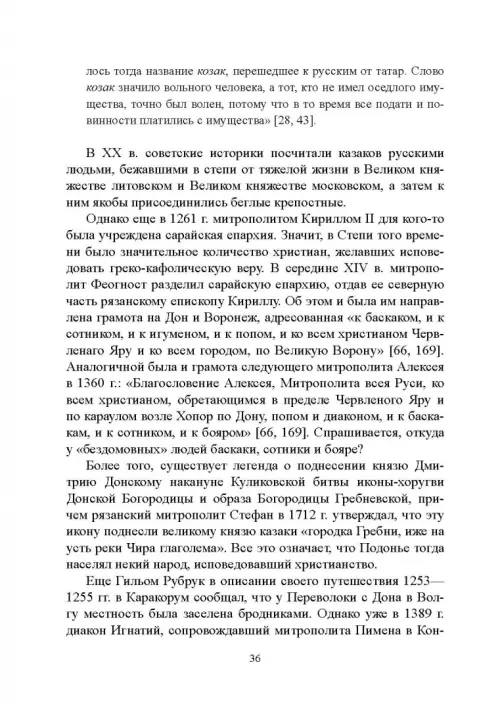 лось тогда название козак, перешедшее к русским от татар. Слово козак значило вольного человека, а тот, кто не имел оседлого имущества, точно был волен, потому что в то время все подати и повинности платились с имущества» [28, 43].

В XX в. советские историки посчитали казаков русскими людьми, бежавшими в степи от тяжелой жизни в Великом княжестве литовском и Великом княжестве московском, а затем к ним якобы присоединились беглые крепостные.

Однако еще в 1261 г. митрополитом Кириллом II для кого-то была учреждена сарайская епархия. Значит, в Степи того времени было значительное количество христиан, желавших исповедовать греко-кафолическую веру. В середине XIV в. митрополит Феогност разделил сарайскую епархию, отдав ее северную часть рязанскому епископу Кириллу. Об этом и была им направлена грамота на Дон и Воронеж, адресованная «к баскаком, и к сотником, и к игуменом, и к попом, и ко всем христианом Червленаго Яру и ко всем городом, по Великую Ворону» [66, 169]. Аналогичной была и грамота следующего митрополита Алексея в 1360 г.: «Благословение Алексея, Митрополита всея Руси, ко всем христианом, обретающимся в пределе Червленого Яру и по караулом возле Хопор по Дону, попом и диаконом, и к баскакам, и к сотником, и к бояром» [66, 169]. Спрашивается, откуда у «бездомовных» людей баскаки, сотники и бояре?

Более того, существует легенда о поднесении князю Дмитрию Донскому накануне Куликовской битвы иконы-хоругви Донской Богородицы и образа Богородицы Гребневской, причем рязанский митрополит Стефан в 1712 г. утверждал, что эту икону поднесли великому князю казаки «городка Гребни, иже на усть реки Чира глаголема». Все это означает, что Подонье тогда населял некий народ, исповедовавший христианство.

Еще Гильом Рубрук в описании своего путешествия 1253—1255 гг. в Каракорум сообщал, что у Переволоки с Дона в Волгу местность была заселена бродниками. Однако уже в 1389 г. диакон Игнатий, сопровождавший митрополита Пимена в Кон-

36